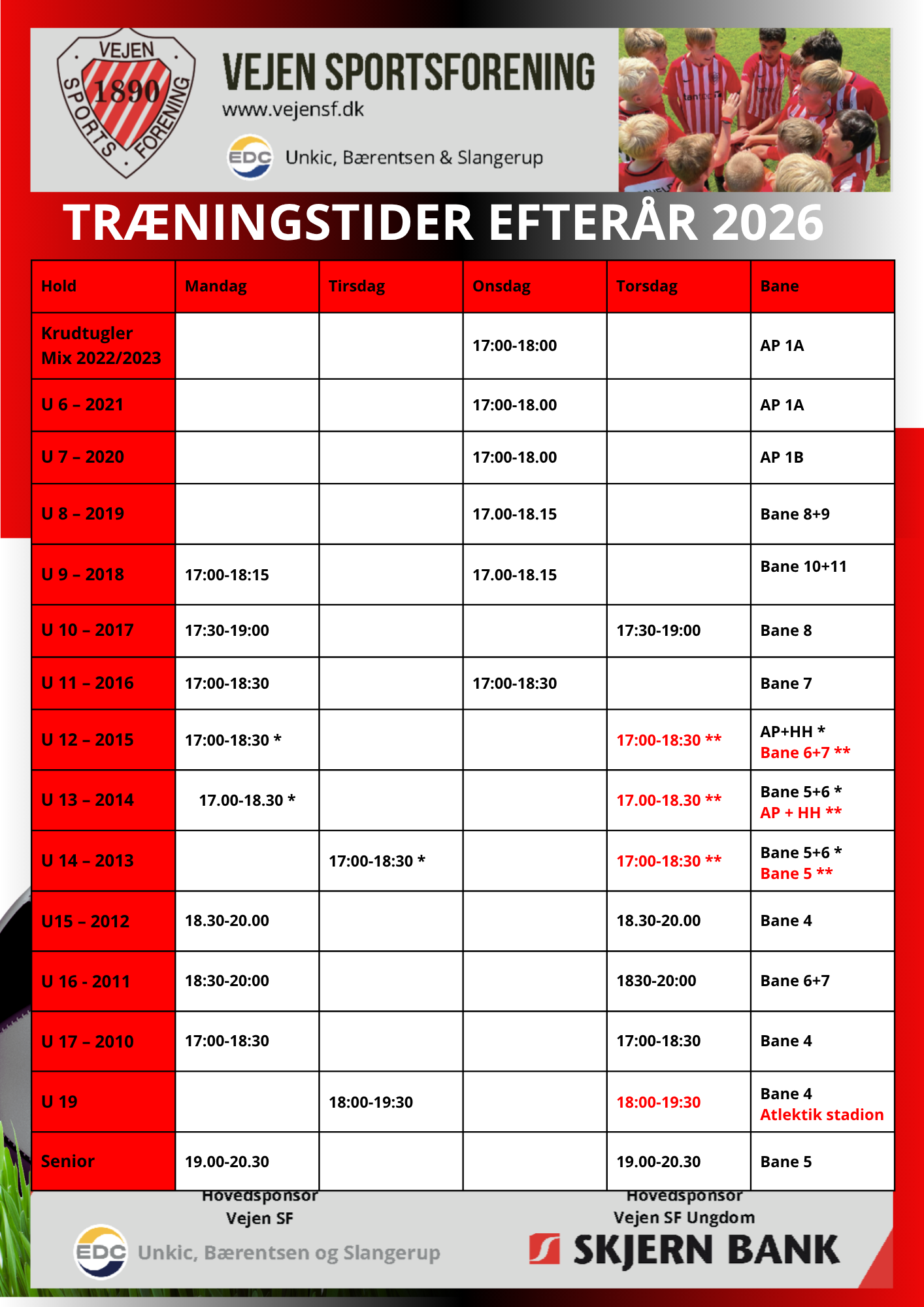 VEJEN 1890 SPORTS FORENING

VEJEN SPORTSFORENING
www.vejensf.dk
EDC Unkic, Bærentsen & Slangerup

TRÆNINGSTIDER EFTERÅR 2026

| Hold | Mandag | Tirsdag | Onsdag | Torsdag | Bane |
|---|---|---|---|---|---|
| Krudtugler Mix 2022/2023 | | | 17:00-18:00 | | AP 1A |
| U 6 – 2021 | | | 17:00-18.00 | | AP 1A |
| U 7 – 2020 | | | 17:00-18.00 | | AP 1B |
| U 8 – 2019 | | | 17.00-18.15 | | Bane 8+9 |
| U 9 – 2018 | 17:00-18:15 | | 17.00-18.15 | | Bane 10+11 |
| U 10 – 2017 | 17:30-19:00 | | | 17:30-19:00 | Bane 8 |
| U 11 – 2016 | 17:00-18:30 | | 17:00-18:30 | | Bane 7 |
| U 12 – 2015 | 17:00-18:30 * | | | 17:00-18:30 ** | AP+HH * Bane 6+7 ** |
| U 13 – 2014 | 17.00-18.30 * | | | 17.00-18.30 ** | Bane 5+6 * AP + HH ** |
| U 14 – 2013 | | 17:00-18:30 * | | 17:00-18:30 ** | Bane 5+6 * Bane 5 ** |
| U15 – 2012 | 18.30-20.00 | | | 18.30-20.00 | Bane 4 |
| U 16 - 2011 | 18:30-20:00 | | | 1830-20:00 | Bane 6+7 |
| U 17 – 2010 | 17:00-18:30 | | | 17:00-18:30 | Bane 4 |
| U 19 | | 18:00-19:30 | | 18:00-19:30 | Bane 4 Atlektik stadion |
| Senior | 19.00-20.30 | | | 19.00-20.30 | Bane 5 |

Hovedsponsor
Vejen SF
EDC Unkic, Bærentsen og Slangerup

Hovedsponsor
Vejen SF Ungdom
SKJERN BANK